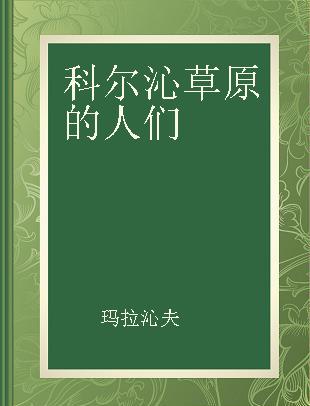 科尔沁草原的人们

玛拉沁夫